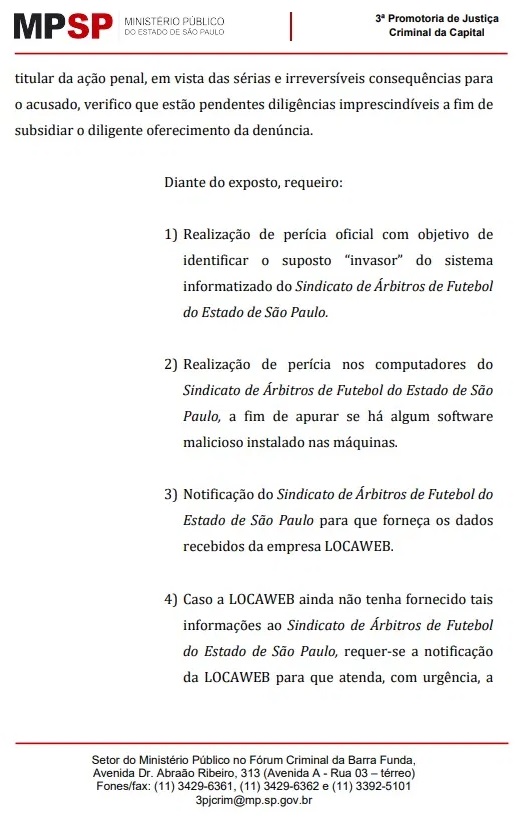 MPSP MINISTÉRIO PÚBLICO DO ESTADO DE SÃO PAULO

3ª Promotoria de Justiça Criminal da Capital

titular da ação penal, em vista das sérias e irreversíveis consequências para o acusado, verifico que estão pendentes diligências imprescindíveis a fim de subsidiar o diligente oferecimento da denúncia.

Diante do exposto, requeiro:

1) Realização de perícia oficial com objetivo de identificar o suposto "invasor" do sistema informatizado do Sindicato de Árbitros de Futebol do Estado de São Paulo.

2) Realização de perícia nos computadores do Sindicato de Árbitros de Futebol do Estado de São Paulo, a fim de apurar se há algum software malicioso instalado nas máquinas.

3) Notificação do Sindicato de Árbitros de Futebol do Estado de São Paulo para que forneça os dados recebidos da empresa LOCAWEB.

4) Caso a LOCAWEB ainda não tenha fornecido tais informações ao Sindicato de Árbitros de Futebol do Estado de São Paulo, requer-se a notificação da LOCAWEB para que atenda, com urgência, a

Setor do Ministério Público no Fórum Criminal da Barra Funda,
Avenida Dr. Abraão Ribeiro, 313 (Avenida A - Rua 03 – térreo)
Fones/fax: (11) 3429-6361, (11) 3429-6362 e (11) 3392-5101
3pjcrim@mp.sp.gov.br